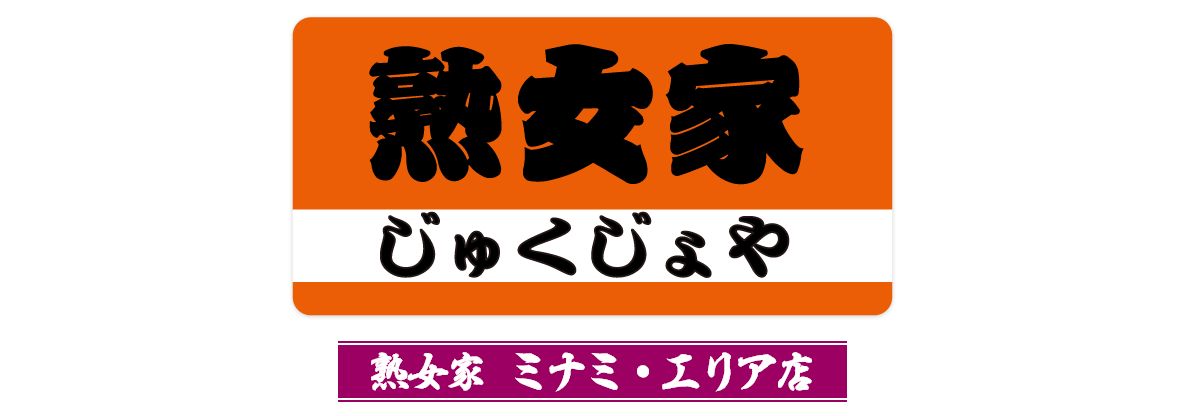 熟女家

じゅくじょや

熟女家　ミナミ・エリア店